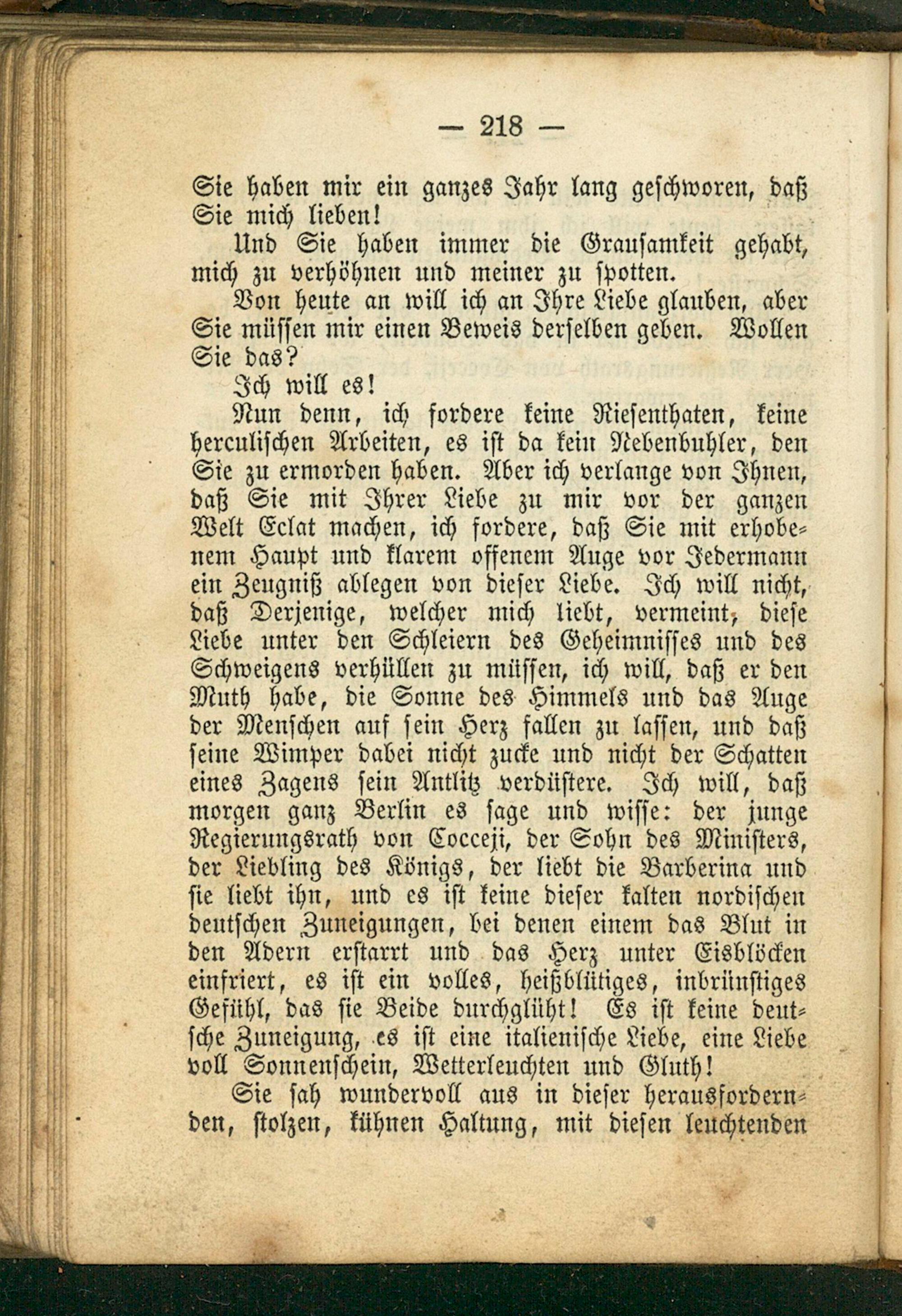 — 218 —

Sie haben mir ein ganzes Jahr lang geschworen, daß Sie mich lieben!

Und Sie haben immer die Grausamkeit gehabt, mich zu verhöhnen und meiner zu spotten.

Von heute an will ich an Ihre Liebe glauben, aber Sie müssen mir einen Beweis derselben geben. Wollen Sie das?

Ich will es!

Nun denn, ich fordere keine Riesenthaten, keine herculischen Arbeiten, es ist da kein Nebenbuhler, den Sie zu ermorden haben. Aber ich verlange von Ihnen, daß Sie mit Ihrer Liebe zu mir vor der ganzen Welt Eclat machen, ich fordere, daß Sie mit erhobenem Haupt und klarem offenem Auge vor Jedermann ein Zeugniß ablegen von dieser Liebe. Ich will nicht, daß Derjenige, welcher mich liebt, vermeint, diese Liebe unter den Schleiern des Geheimnisses und des Schweigens verhüllen zu müssen, ich will, daß er den Muth habe, die Sonne des Himmels und das Auge der Menschen auf sein Herz fallen zu lassen, und daß seine Wimper dabei nicht zucke und nicht der Schatten eines Zagens sein Antlitz verdüstere. Ich will, daß morgen ganz Berlin es sage und wisse: der junge Regierungsrath von Cocceji, der Sohn des Ministers, der Liebling des Königs, der liebt die Barberina und sie liebt ihn, und es ist keine dieser kalten nordischen deutschen Zuneigungen, bei denen einem das Blut in den Adern erstarrt und das Herz unter Eisblöcken einfriert, es ist ein volles, heißblütiges, inbrünstiges Gefühl, das sie Beide durchglüht! Es ist keine deutsche Zuneigung, es ist eine italienische Liebe, eine Liebe voll Sonnenschein, Wetterleuchten und Gluth!

Sie sah wundervoll aus in dieser herausfordernden, stolzen, kühnen Haltung, mit diesen leuchtenden